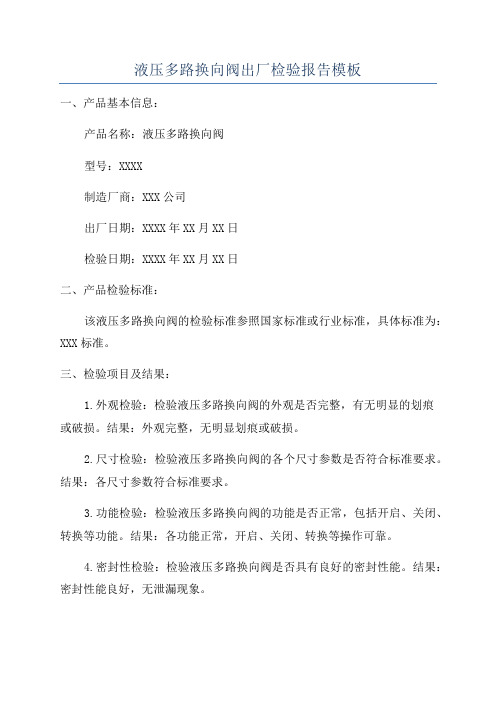 液压多路换向阀出厂检验报告模板

一、产品基本信息：

产品名称：液压多路换向阀

型号：XXXX

制造厂商：XXX 公司

出厂日期：XXXX 年 XX 月 XX 日

检验日期：XXXX 年 XX 月 XX 日

二、产品检验标准：

该液压多路换向阀的检验标准参照国家标准或行业标准，具体标准为：XXX 标准。

三、检验项目及结果：

1.外观检验：检验液压多路换向阀的外观是否完整，有无明显的划痕或破损。结果：外观完整，无明显划痕或破损。

2.尺寸检验：检验液压多路换向阀的各个尺寸参数是否符合标准要求。结果：各尺寸参数符合标准要求。

3.功能检验：检验液压多路换向阀的功能是否正常，包括开启、关闭、转换等功能。结果：各功能正常，开启、关闭、转换等操作可靠。

4.密封性检验：检验液压多路换向阀是否具有良好的密封性能。结果：密封性能良好，无泄漏现象。